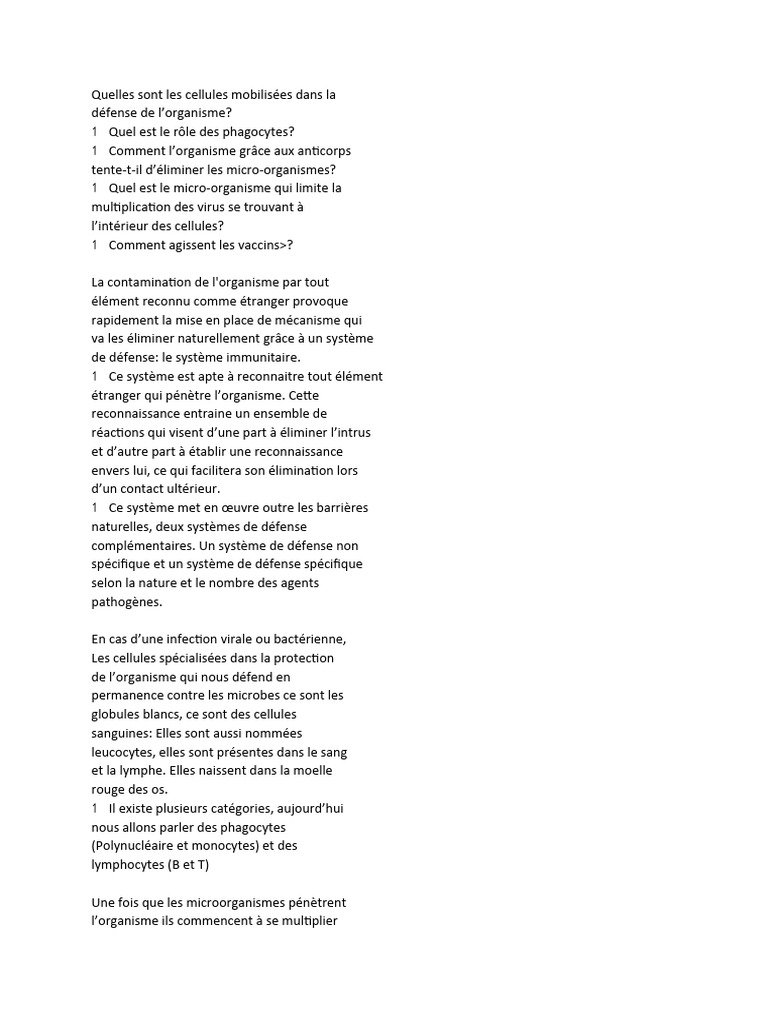 Quelles sont les cellules mobilisées dans la défense de l'organisme?
1 Quel est le rôle des phagocytes?
1 Comment l'organisme grâce aux anticorps tente-t-il d'éliminer les micro-organismes?
1 Quel est le micro-organisme qui limite la multiplication des virus se trouvant à l'intérieur des cellules?
1 Comment agissent les vaccins>?

La contamination de l'organisme par tout élément reconnu comme étranger provoque rapidement la mise en place de mécanisme qui va les éliminer naturellement grâce à un système de défense: le système immunitaire.
1 Ce système est apte à reconnaitre tout élément étranger qui pénètre l'organisme. Cette reconnaissance entraine un ensemble de réactions qui visent d'une part à éliminer l'intrus et d'autre part à établir une reconnaissance envers lui, ce qui facilitera son élimination lors d'un contact ultérieur.
1 Ce système met en œuvre outre les barrières naturelles, deux systèmes de défense complémentaires. Un système de défense non spécifique et un système de défense spécifique selon la nature et le nombre des agents pathogènes.

En cas d'une infection virale ou bactérienne, Les cellules spécialisées dans la protection de l'organisme qui nous défend en permanence contre les microbes ce sont les globules blancs, ce sont des cellules sanguines: Elles sont aussi nommées leucocytes, elles sont présentes dans le sang et la lymphe. Elles naissent dans la moelle rouge des os.
1 Il existe plusieurs catégories, aujourd'hui nous allons parler des phagocytes (Polynucléaire et monocytes) et des lymphocytes (B et T)

Une fois que les microorganismes pénètrent l'organisme ils commencent à se multiplier